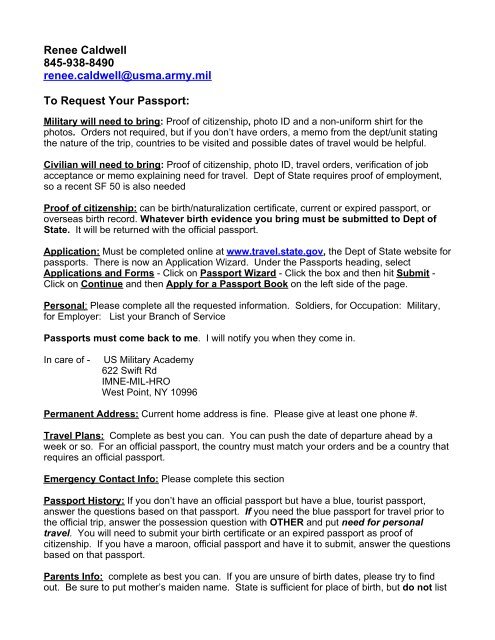 Renee Caldwell
845-938-8490
renee.caldwell@usma.army.mil

To Request Your Passport:

Military will need to bring: Proof of citizenship, photo ID and a non-uniform shirt for the photos. Orders not required, but if you don't have orders, a memo from the dept/unit stating the nature of the trip, countries to be visited and possible dates of travel would be helpful.

Civilian will need to bring: Proof of citizenship, photo ID, travel orders, verification of job acceptance or memo explaining need for travel. Dept of State requires proof of employment, so a recent SF 50 is also needed

Proof of citizenship: can be birth/naturalization certificate, current or expired passport, or overseas birth record. Whatever birth evidence you bring must be submitted to Dept of State. It will be returned with the official passport.

Application: Must be completed online at www.travel.state.gov, the Dept of State website for passports. There is now an Application Wizard. Under the Passports heading, select Applications and Forms - Click on Passport Wizard - Click the box and then hit Submit - Click on Continue and then Apply for a Passport Book on the left side of the page.

Personal: Please complete all the requested information. Soldiers, for Occupation: Military, for Employer: List your Branch of Service

Passports must come back to me. I will notify you when they come in.

In care of - US Military Academy
622 Swift Rd
IMNE-MIL-HRO
West Point, NY 10996

Permanent Address: Current home address is fine. Please give at least one phone #.

Travel Plans: Complete as best you can. You can push the date of departure ahead by a week or so. For an official passport, the country must match your orders and be a country that requires an official passport.

Emergency Contact Info: Please complete this section

Passport History: If you don't have an official passport but have a blue, tourist passport, answer the questions based on that passport. If you need the blue passport for travel prior to the official trip, answer the possession question with OTHER and put need for personal travel. You will need to submit your birth certificate or an expired passport as proof of citizenship. If you have a maroon, official passport and have it to submit, answer the questions based on that passport.

Parents Info: complete as best you can. If you are unsure of birth dates, please try to find out. Be sure to put mother's maiden name. State is sufficient for place of birth, but do not list